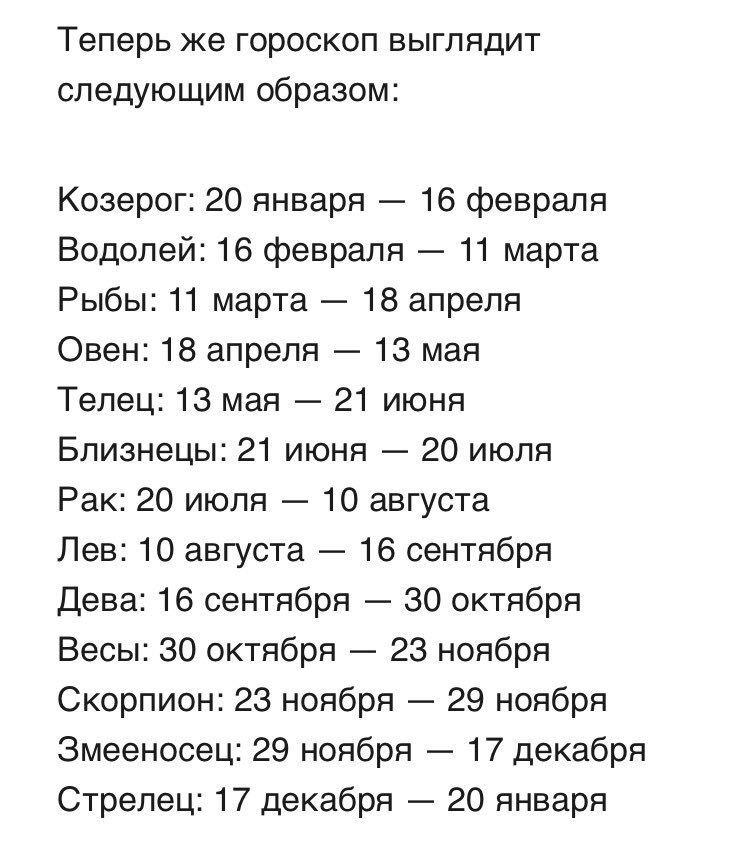 Теперь же гороскоп выглядит следующим образом:

Козерог: 20 января — 16 февраля
Водолей: 16 февраля — 11 марта
Рыбы: 11 марта — 18 апреля
Овен: 18 апреля — 13 мая
Телец: 13 мая — 21 июня
Близнецы: 21 июня — 20 июля
Рак: 20 июля — 10 августа
Лев: 10 августа — 16 сентября
Дева: 16 сентября — 30 октября
Весы: 30 октября — 23 ноября
Скорпион: 23 ноября — 29 ноября
Змееносец: 29 ноября — 17 декабря
Стрелец: 17 декабря — 20 января